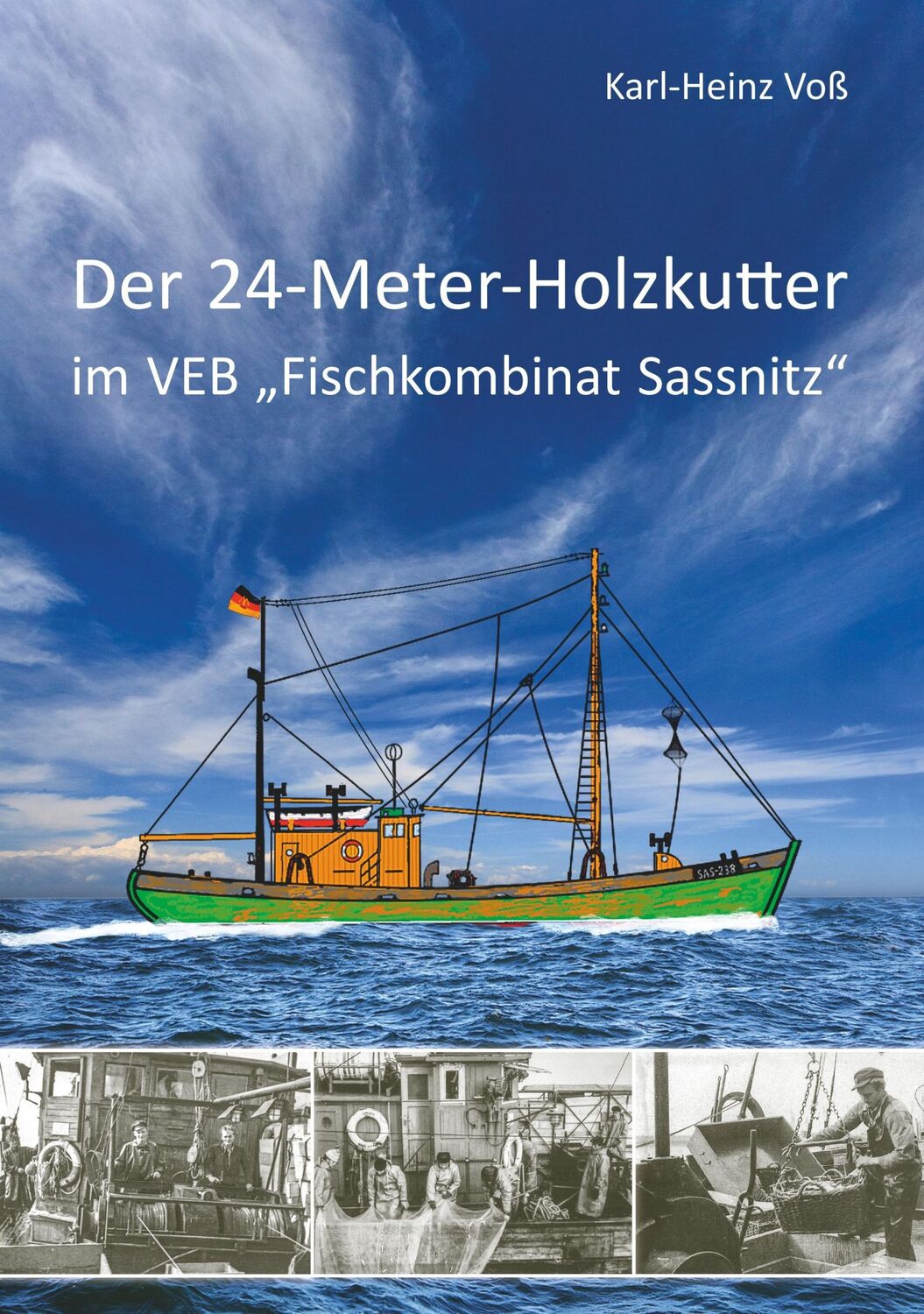 Karl-Heinz Voß

Der 24-Meter-Holzkutter
im VEB „Fischkombinat Sassnitz“

SAS-238